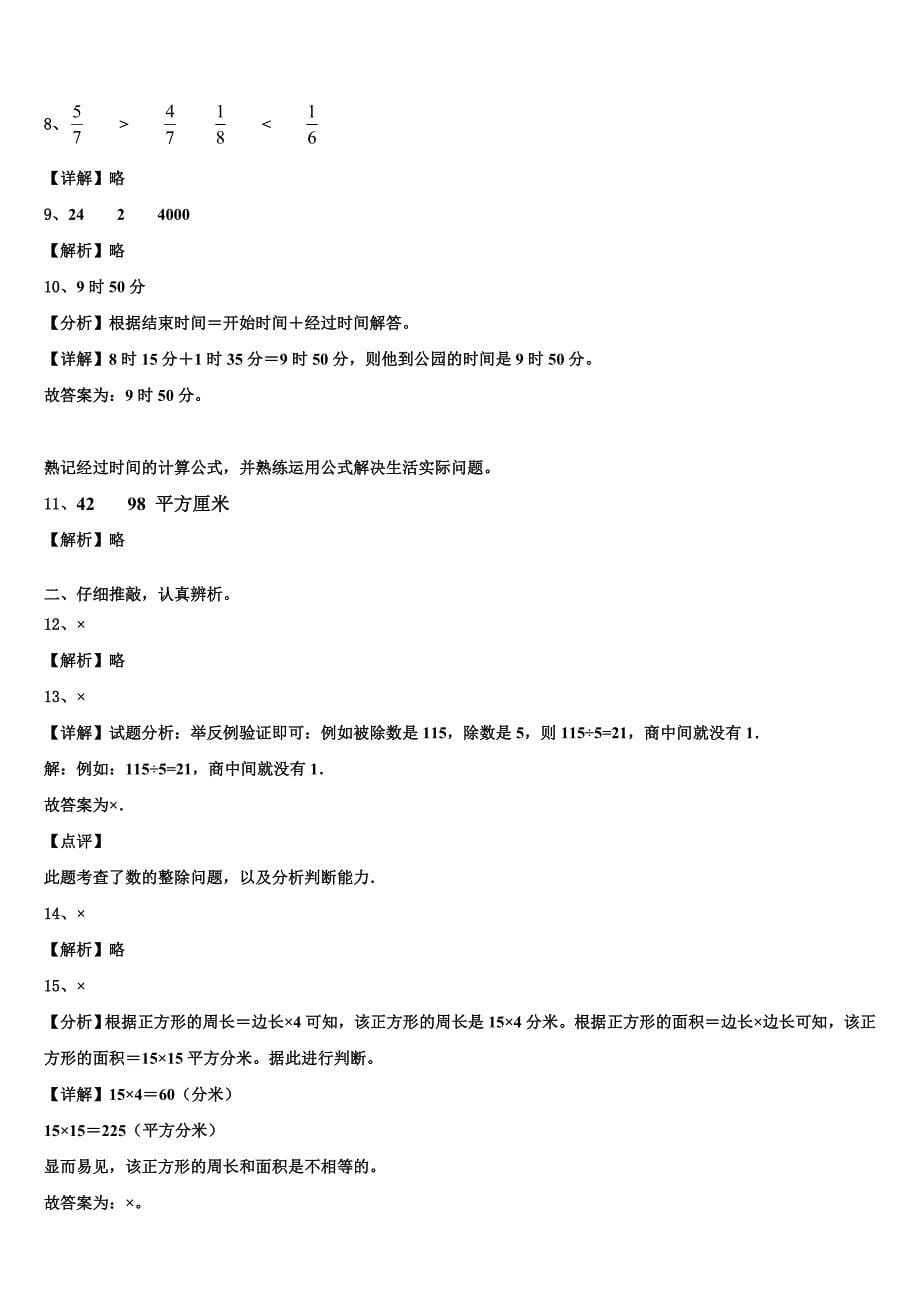 8、$\frac{5}{7}$ ＞ $\frac{4}{7}$ $\frac{1}{8}$ ＜ $\frac{1}{6}$

【详解】略

9、24 2 4000

【解析】略

10、9 时 50 分

【分析】根据结束时间＝开始时间＋经过时间解答。

【详解】8 时 15 分＋1 时 35 分＝9 时 50 分，则他到公园的时间是 9 时 50 分。

故答案为：9 时 50 分。

熟记经过时间的计算公式，并熟练运用公式解决生活实际问题。

11、42 98 平方厘米

【解析】略

二、仔细推敲，认真辨析。

12、×

【解析】略

13、×

【详解】试题分析：举反例验证即可：例如被除数是 115，除数是 5，则 115÷5=21，商中间就没有 1．

解：例如：115÷5=21，商中间就没有 1．

故答案为×．

【点评】

此题考查了数的整除问题，以及分析判断能力．

14、×

【解析】略

15、×

【分析】根据正方形的周长＝边长×4 可知，该正方形的周长是 15×4 分米。根据正方形的面积＝边长×边长可知，该正方形的面积＝15×15 平方分米。据此进行判断。

【详解】15×4＝60（分米）

15×15＝225（平方分米）

显而易见，该正方形的周长和面积是不相等的。

故答案为：×。